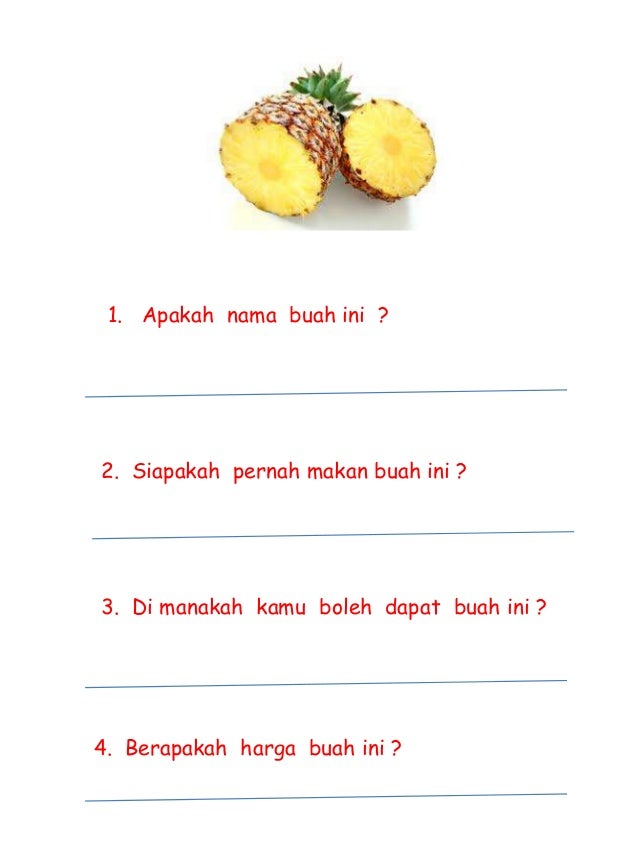 1. Apakah nama buah ini ?

2. Siapakah pernah makan buah ini ?

3. Di manakah kamu boleh dapat buah ini ?

4. Berapakah harga buah ini ?